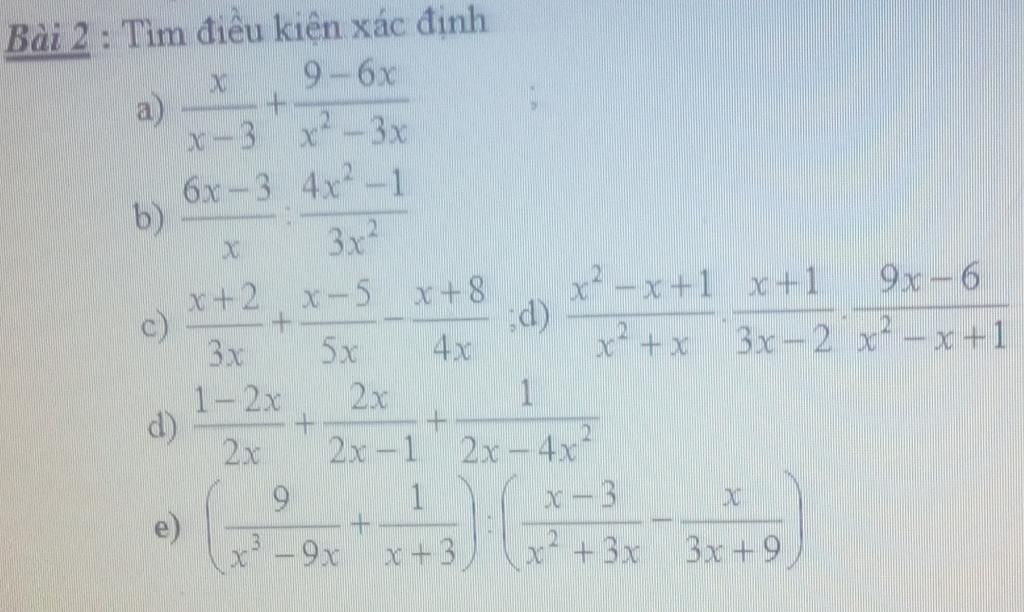 Bài 2 : Tìm điều kiện xác định

a) $\frac{x}{x-3}+\frac{9-6x}{x^2-3x}$ ;

b) $\frac{6x-3}{x}:\frac{4x^2-1}{3x^2}$

c) $\frac{x+2}{3x}+\frac{x-5}{5x}-\frac{x+8}{4x}$ ;d) $\frac{x^2-x+1}{x^2+x}\cdot\frac{x+1}{3x-2}\cdot\frac{9x-6}{x^2-x+1}$

d) $\frac{1-2x}{2x}+\frac{2x}{2x-1}+\frac{1}{2x-4x^2}$

e) $\left(\frac{9}{x^3-9x}+\frac{1}{x+3}\right):\left(\frac{x-3}{x^2+3x}-\frac{x}{3x+9}\right)$